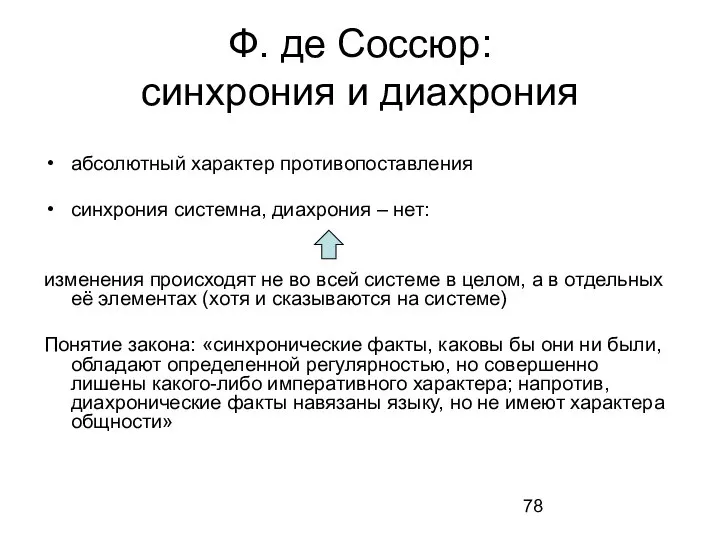 Ф. де Соссюр:
синхрония и диахрония

• абсолютный характер противопоставления

• синхрония системна, диахрония – нет:

изменения происходят не во всей системе в целом, а в отдельных её элементах (хотя и сказываются на системе)

Понятие закона: «синхронические факты, каковы бы они ни были, обладают определенной регулярностью, но совершенно лишены какого-либо императивного характера; напротив, диахронические факты навязаны языку, но не имеют характера общности»

78